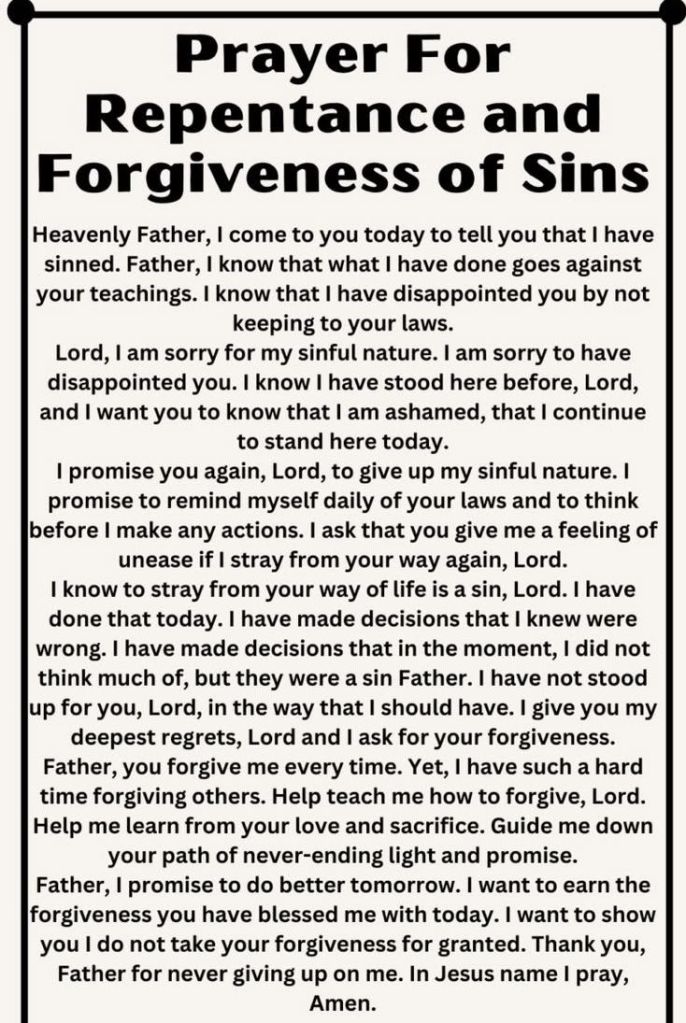 Prayer For Repentance and Forgiveness of Sins

Heavenly Father, I come to you today to tell you that I have sinned. Father, I know that what I have done goes against your teachings. I know that I have disappointed you by not keeping to your laws.

Lord, I am sorry for my sinful nature. I am sorry to have disappointed you. I know I have stood here before, Lord, and I want you to know that I am ashamed, that I continue to stand here today.

I promise you again, Lord, to give up my sinful nature. I promise to remind myself daily of your laws and to think before I make any actions. I ask that you give me a feeling of unease if I stray from your way again, Lord.

I know to stray from your way of life is a sin, Lord. I have done that today. I have made decisions that I knew were wrong. I have made decisions that in the moment, I did not think much of, but they were a sin Father. I have not stood up for you, Lord, in the way that I should have. I give you my deepest regrets, Lord and I ask for your forgiveness.

Father, you forgive me every time. Yet, I have such a hard time forgiving others. Help teach me how to forgive, Lord. Help me learn from your love and sacrifice. Guide me down your path of never-ending light and promise.

Father, I promise to do better tomorrow. I want to earn the forgiveness you have blessed me with today. I want to show you I do not take your forgiveness for granted. Thank you, Father for never giving up on me. In Jesus name I pray, Amen.